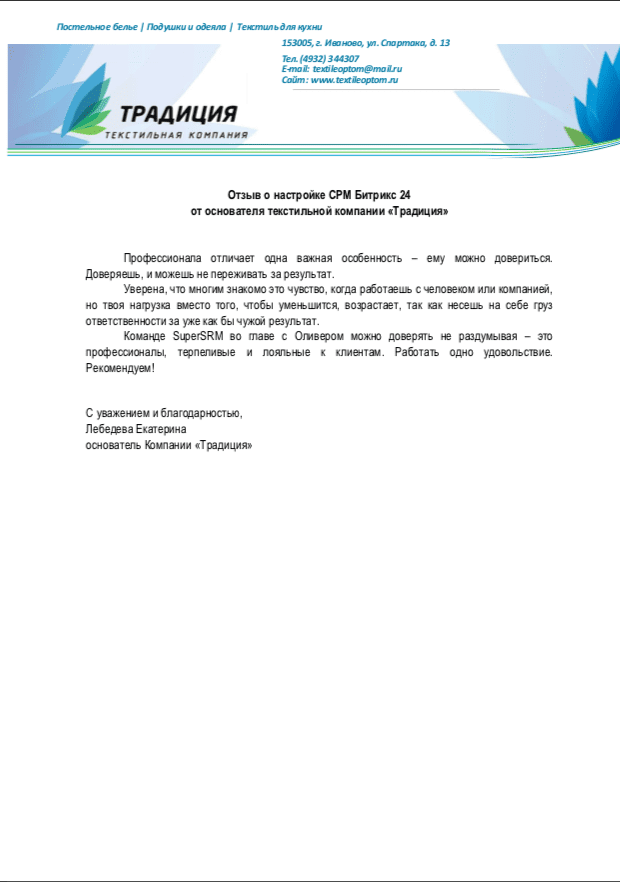 Постельное белье | Подушки и одеяла | Текстиль для кухни

153005, г. Иваново, ул. Спартака, д. 13
Тел. (4932) 344307
E-mail: textileoptom@mail.ru
Сайт: www.textileoptom.ru

ТРАДИЦИЯ
ТЕКСТИЛЬНАЯ КОМПАНИЯ

Отзыв о настройке СРМ Битрикс 24
от основателя текстильной компании «Традиция»

Профессионала отличает одна важная особенность – ему можно довериться. Доверяешь, и можешь не переживать за результат.

Уверена, что многим знакомо это чувство, когда работаешь с человеком или компанией, но твоя нагрузка вместо того, чтобы уменьшится, возрастает, так как несешь на себе груз ответственности за уже как бы чужой результат.

Команде SuperSRM во главе с Оливером можно доверять не раздумывая – это профессионалы, терпеливые и лояльные к клиентам. Работать одно удовольствие. Рекомендуем!

С уважением и благодарностью,
Лебедева Екатерина
основатель Компании «Традиция»